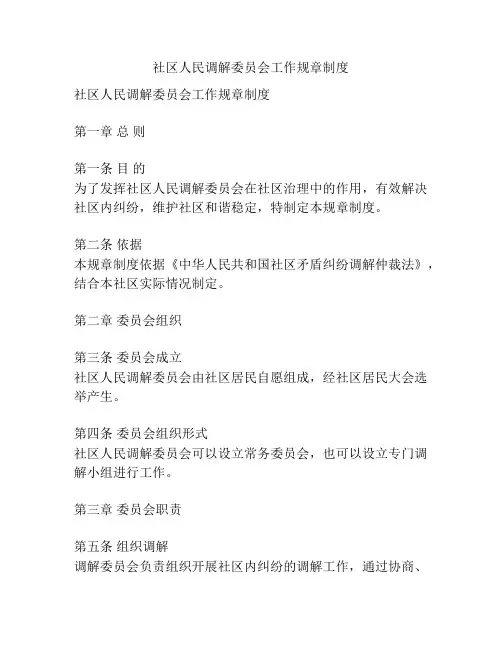 社区人民调解委员会工作规章制度

社区人民调解委员会工作规章制度

第一章 总 则

第一条 目 的
为了发挥社区人民调解委员会在社区治理中的作用，有效解决社区内纠纷，维护社区和谐稳定，特制定本规章制度。

第二条 依据
本规章制度依据《中华人民共和国社区矛盾纠纷调解仲裁法》，结合本社区实际情况制定。

第二章 委员会组织

第三条 委员会成立
社区人民调解委员会由社区居民自愿组成，经社区居民大会选举产生。

第四条 委员会组织形式
社区人民调解委员会可以设立常务委员会，也可以设立专门调解小组进行工作。

第三章 委员会职责

第五条 组织调解
调解委员会负责组织开展社区内纠纷的调解工作，通过协商、